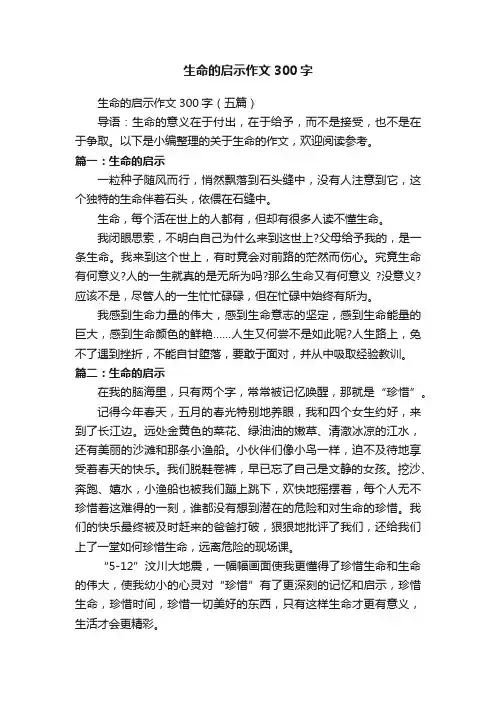 生命的启示作文 300 字

生命的启示作文 300 字（五篇）

导语：生命的意义在于付出，在于给予，而不是接受，也不是在于争取。以下是小编整理的关于生命的作文，欢迎阅读参考。

篇一：生命的启示

一粒种子随风而行，悄然飘落到石头缝中，没有人注意到它，这个独特的生命伴着石头，依偎在石缝中。

生命，每个活在世上的人都有，但却有很多人读不懂生命。

我闭眼思索，不明白自己为什么来到这世上?父母给予我的，是一条生命。我来到这个世上，有时竟会对前路的茫然而伤心。究竟生命有何意义?人的一生就真的是无所为吗?那么生命又有何意义 ?没意义?应该不是，尽管人的一生忙忙碌碌，但在忙碌中始终有所为。

我感到生命力量的伟大，感到生命意志的坚定，感到生命能量的巨大，感到生命颜色的鲜艳……人生又何尝不是如此呢?人生路上，免不了遇到挫折，不能自甘堕落，要敢于面对，并从中吸取经验教训。

篇二：生命的启示

在我的脑海里，只有两个字，常常被记忆唤醒，那就是“珍惜”。

记得今年春天，五月的春光特别地养眼，我和四个女生约好，来到了长江边。远处金黄色的菜花、绿油油的嫩草、清澈冰凉的江水，还有美丽的沙滩和那条小渔船。小伙伴们像小鸟一样，迫不及待地享受着春天的快乐。我们脱鞋卷裤，早已忘了自己是文静的女孩。挖沙、奔跑、嬉水，小渔船也被我们蹦上跳下，欢快地摇摆着，每个人无不珍惜着这难得的一刻，谁都没有想到潜在的危险和对生命的珍惜。我们的快乐最终被及时赶来的爸爸打破，狠狠地批评了我们，还给我们上了一堂如何珍惜生命，远离危险的现场课。

“5-12”汶川大地震，一幅幅画面使我更懂得了珍惜生命和生命的伟大，使我幼小的心灵对“珍惜”有了更深刻的记忆和启示，珍惜生命，珍惜时间，珍惜一切美好的东西，只有这样生命才更有意义，生活才会更精彩。